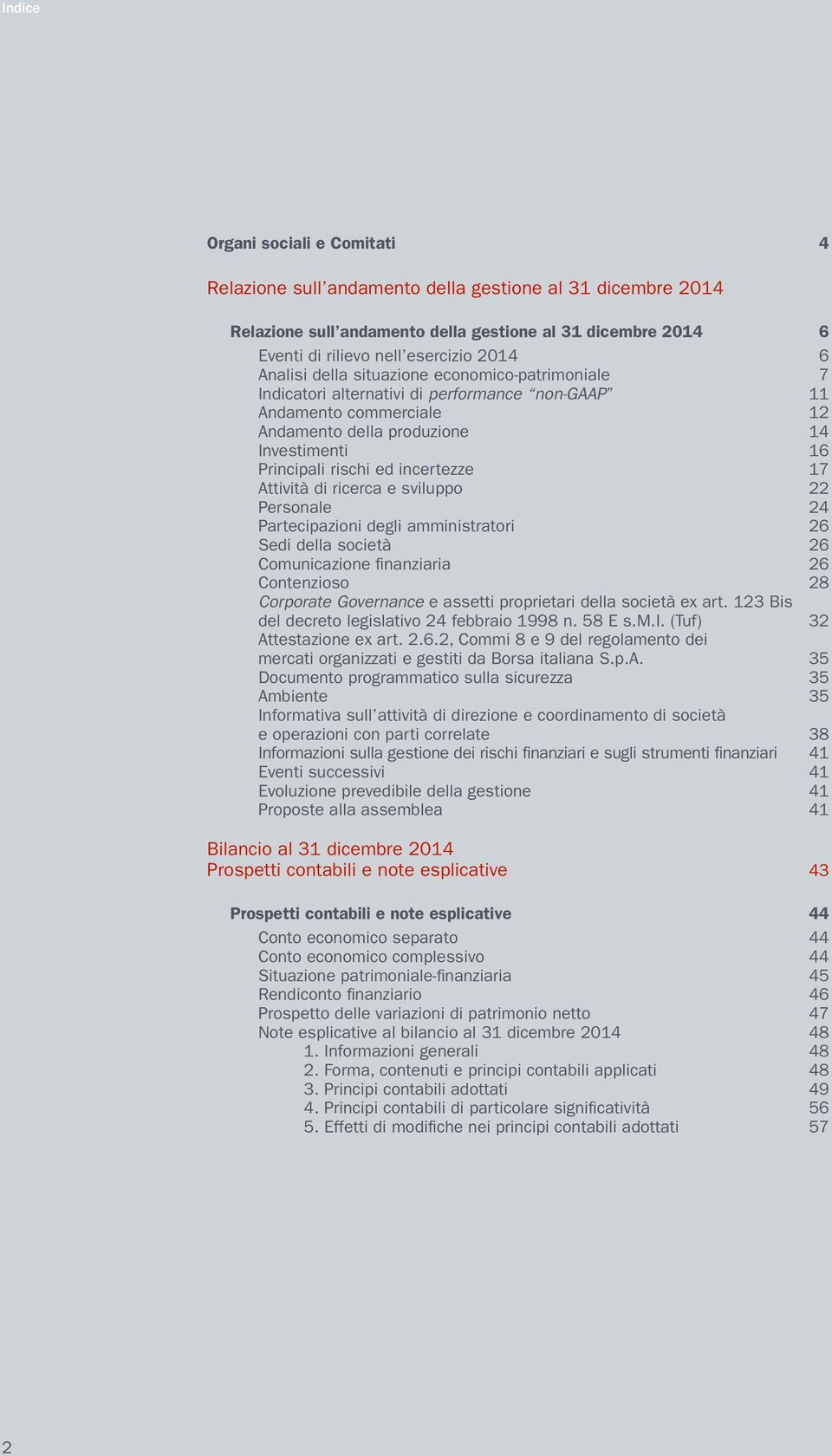 Indice

Organi sociali e Comitati 4

Relazione sull'andamento della gestione al 31 dicembre 2014

Relazione sull'andamento della gestione al 31 dicembre 2014 6
Eventi di rilievo nell'esercizio 2014 6
Analisi della situazione economico-patrimoniale 7
Indicatori alternativi di performance "non-GAAP" 11
Andamento commerciale 12
Andamento della produzione 14
Investimenti 16
Principali rischi ed incertezze 17
Attività di ricerca e sviluppo 22
Personale 24
Partecipazioni degli amministratori 26
Sedi della società 26
Comunicazione finanziaria 26
Contenzioso 28
Corporate Governance e assetti proprietari della società ex art. 123 Bis del decreto legislativo 24 febbraio 1998 n. 58 E s.M.I. (Tuf) 32
Attestazione ex art. 2.6.2, Commi 8 e 9 del regolamento dei mercati organizzati e gestiti da Borsa italiana S.p.A. 35
Documento programmatico sulla sicurezza 35
Ambiente 35
Informativa sull'attività di direzione e coordinamento di società e operazioni con parti correlate 38
Informazioni sulla gestione dei rischi finanziari e sugli strumenti finanziari 41
Eventi successivi 41
Evoluzione prevedibile della gestione 41
Proposte alla assemblea 41

Bilancio al 31 dicembre 2014
Prospetti contabili e note esplicative 43

Prospetti contabili e note esplicative 44
Conto economico separato 44
Conto economico complessivo 44
Situazione patrimoniale-finanziaria 45
Rendiconto finanziario 46
Prospetto delle variazioni di patrimonio netto 47
Note esplicative al bilancio al 31 dicembre 2014 48
1. Informazioni generali 48
2. Forma, contenuti e principi contabili applicati 48
3. Principi contabili adottati 49
4. Principi contabili di particolare significatività 56
5. Effetti di modifiche nei principi contabili adottati 57

2